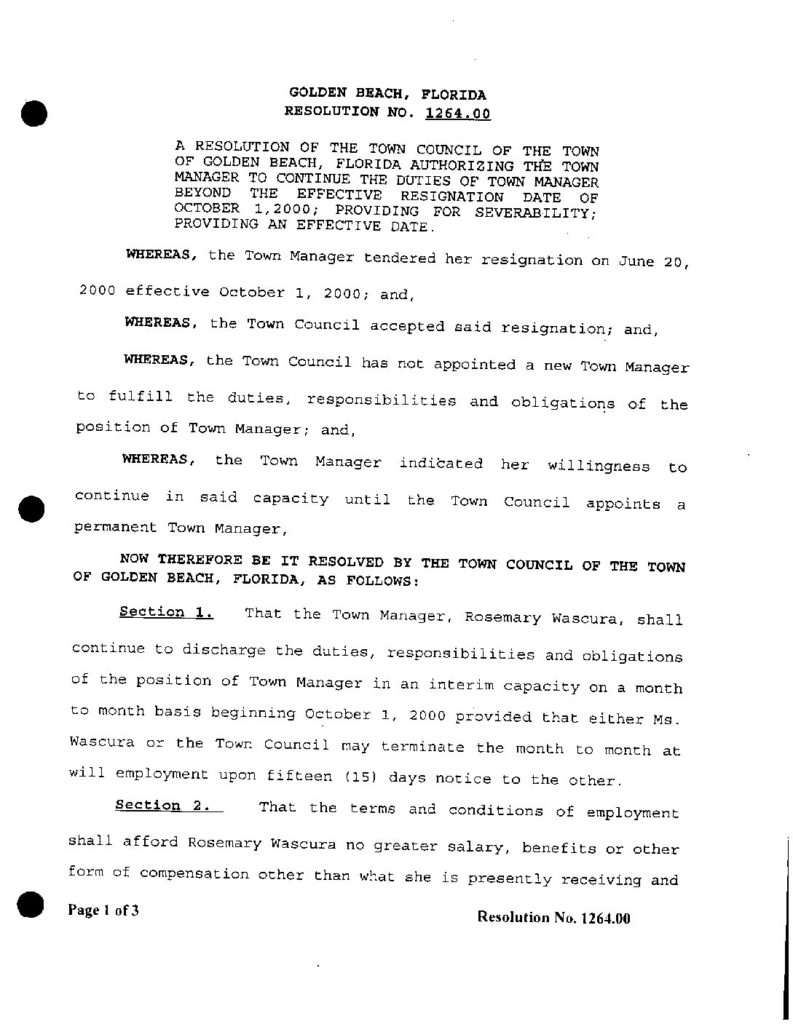 GOLDEN BEACH, FLORIDA
RESOLUTION NO. 1264.00

A RESOLUTION OF THE TOWN COUNCIL OF THE TOWN OF GOLDEN BEACH, FLORIDA AUTHORIZING THE TOWN MANAGER TO CONTINUE THE DUTIES OF TOWN MANAGER BEYOND THE EFFECTIVE RESIGNATION DATE OF OCTOBER 1,2000; PROVIDING FOR SEVERABILITY; PROVIDING AN EFFECTIVE DATE.

WHEREAS, the Town Manager tendered her resignation on June 20, 2000 effective October 1, 2000; and,

WHEREAS, the Town Council accepted said resignation; and,

WHEREAS, the Town Council has not appointed a new Town Manager to fulfill the duties, responsibilities and obligations of the position of Town Manager; and,

WHEREAS, the Town Manager indicated her willingness to continue in said capacity until the Town Council appoints a permanent Town Manager,

NOW THEREFORE BE IT RESOLVED BY THE TOWN COUNCIL OF THE TOWN OF GOLDEN BEACH, FLORIDA, AS FOLLOWS:

Section 1. That the Town Manager, Rosemary Wascura, shall continue to discharge the duties, responsibilities and obligations of the position of Town Manager in an interim capacity on a month to month basis beginning October 1, 2000 provided that either Ms. Wascura or the Town Council may terminate the month to month at will employment upon fifteen (15) days notice to the other.

Section 2. That the terms and conditions of employment shall afford Rosemary Wascura no greater salary, benefits or other form of compensation other than what she is presently receiving and

Page 1 of 3

Resolution No. 1264.00